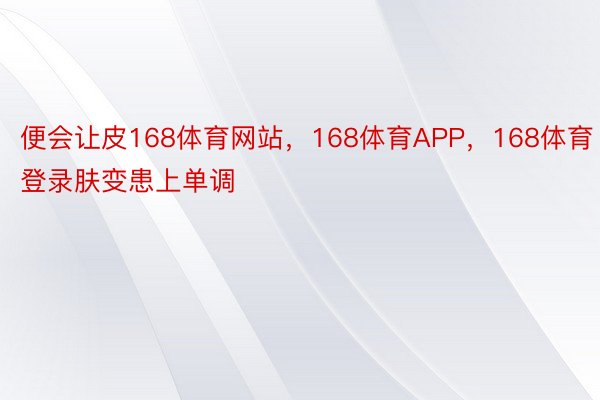 便会让皮168体育网站，168体育APP，168体育登录肤变患上单调